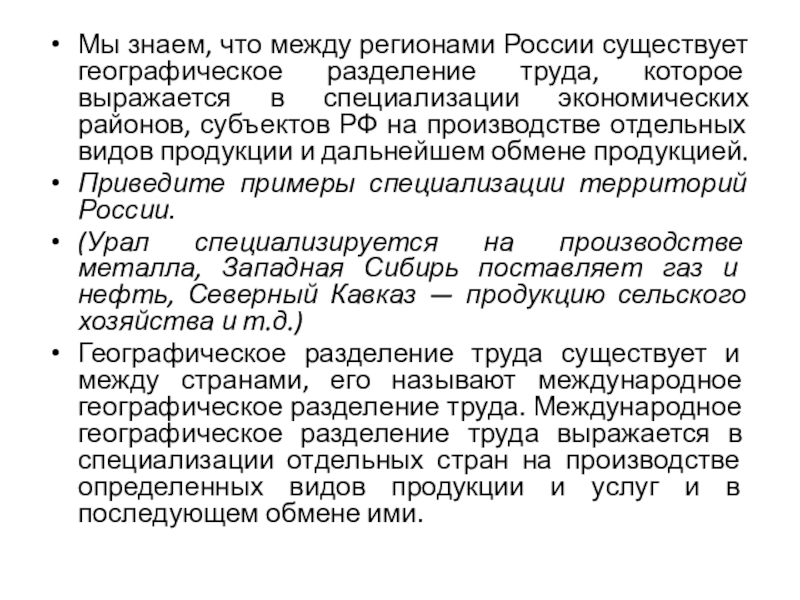 • Мы знаем, что между регионами России существует географическое разделение труда, которое выражается в специализации экономических районов, субъектов РФ на производстве отдельных видов продукции и дальнейшем обмене продукцией.
• Приведите примеры специализации территорий России.
• (Урал специализируется на производстве металла, Западная Сибирь поставляет газ и нефть, Северный Кавказ — продукцию сельского хозяйства и т.д.)
• Географическое разделение труда существует и между странами, его называют международное географическое разделение труда. Международное географическое разделение труда выражается в специализации отдельных стран на производстве определенных видов продукции и услуг и в последующем обмене ими.